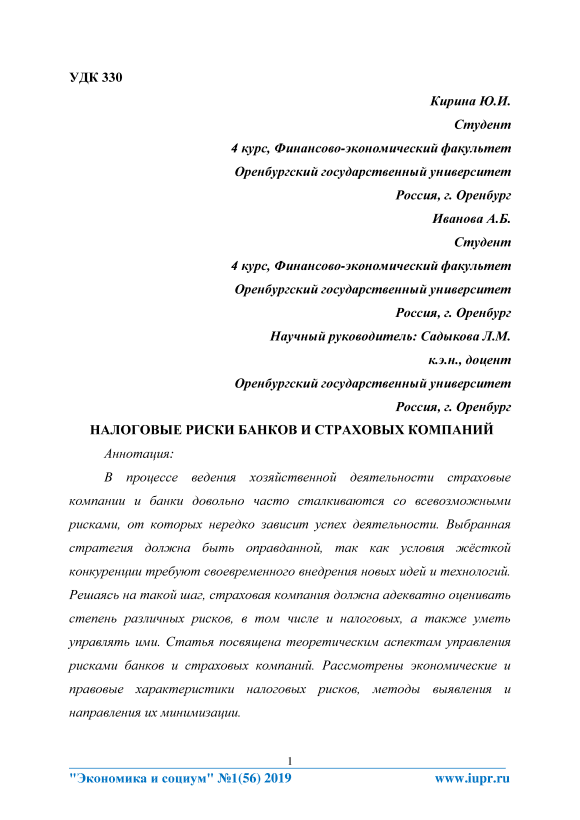 УДК 330

Кирина Ю.И.
Студент
4 курс, Финансово-экономический факультет
Оренбургский государственный университет
Россия, г. Оренбург
Иванова А.Б.
Студент
4 курс, Финансово-экономический факультет
Оренбургский государственный университет
Россия, г. Оренбург
Научный руководитель: Садыкова Л.М.
к.э.н., доцент
Оренбургский государственный университет
Россия, г. Оренбург

НАЛОГОВЫЕ РИСКИ БАНКОВ И СТРАХОВЫХ КОМПАНИЙ

Аннотация:

В процессе ведения хозяйственной деятельности страховые компании и банки довольно часто сталкиваются со всевозможными рисками, от которых нередко зависит успех деятельности. Выбранная стратегия должна быть оправданной, так как условия жёсткой конкуренции требуют своевременного внедрения новых идей и технологий. Решаясь на такой шаг, страховая компания должна адекватно оценивать степень различных рисков, в том числе и налоговых, а также уметь управлять ими. Статья посвящена теоретическим аспектам управления рисками банков и страховых компаний. Рассмотрены экономические и правовые характеристики налоговых рисков, методы выявления и направления их минимизации.

1

"Экономика и социум" №1(56) 2019 www.iupr.ru